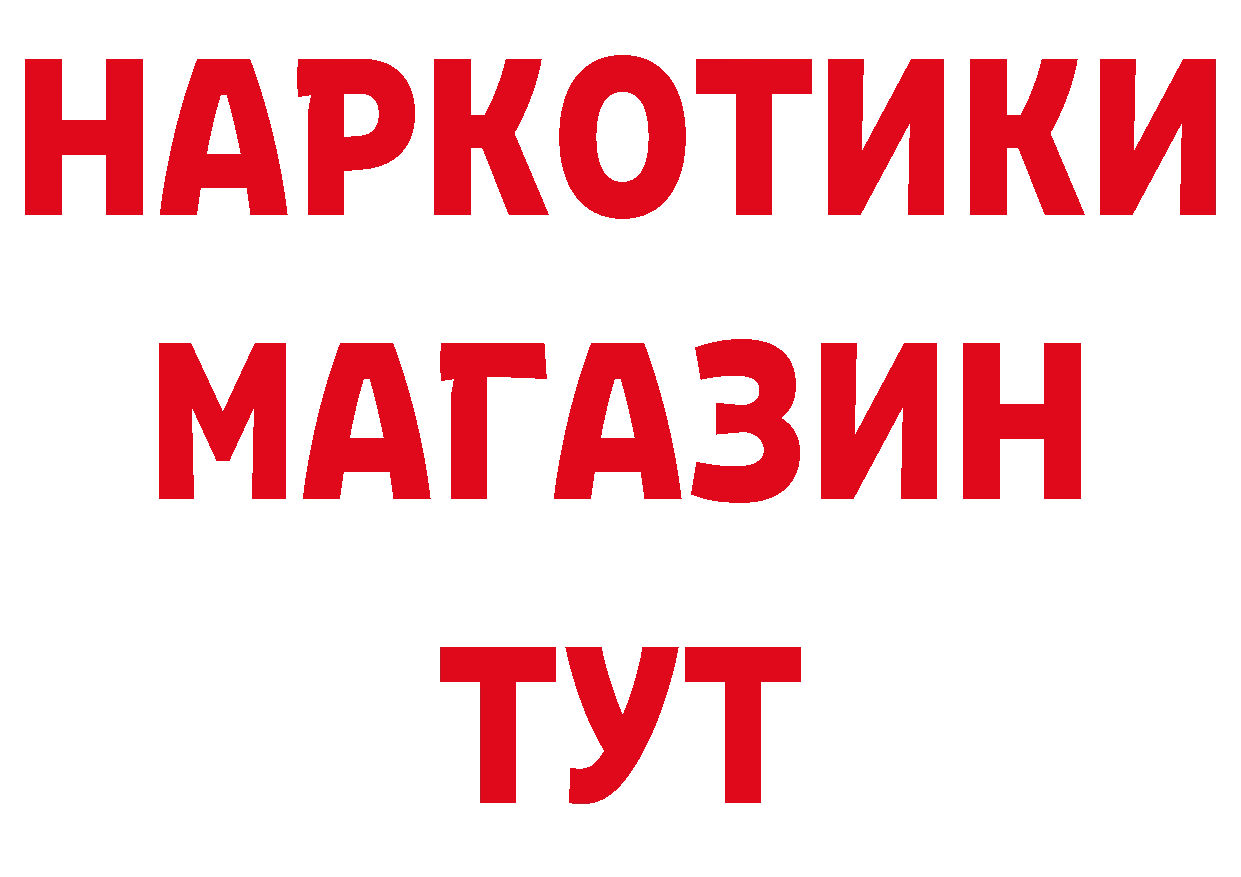 НАРКОТИКИ
МАГАЗИН
ТУТ